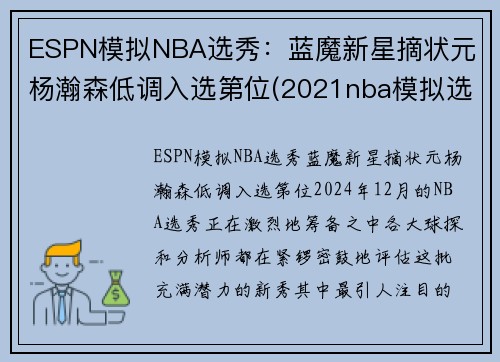 ESPN模拟NBA选秀：蓝魔新星摘状元杨瀚森低调入选第位(2021nba模拟选

ESPN模拟NBA选秀蓝魔新星摘状元杨瀚森低调入选第位2024年12月的NBA选秀正在激烈地筹备之中各大球探和分析师都在紧锣密鼓地评估这批充满潜力的新秀其中最引人注目的

$